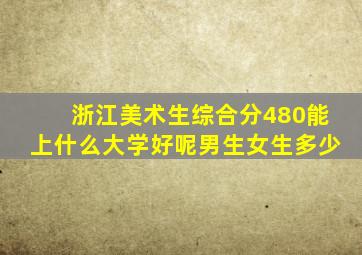 浙江美术生综合分480能上什么大学好呢男生女生多少